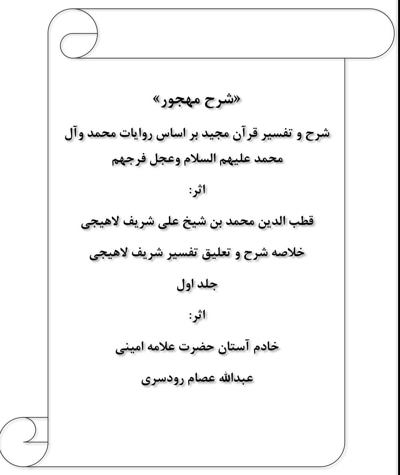 «شرح مهجور»

شرح و تفسیر قرآن مجید بر اساس روایات محمد وآل محمد علیهم السلام وعجل فرجهم

اثر:

قطب الدین محمد بن شیخ علی شریف لاهیجی

خلاصه شرح و تعلیق تفسیر شریف لاهیجی

جلد اول

اثر:

خادم آستان حضرت علامه امینی

عبدالله عصام رودسری